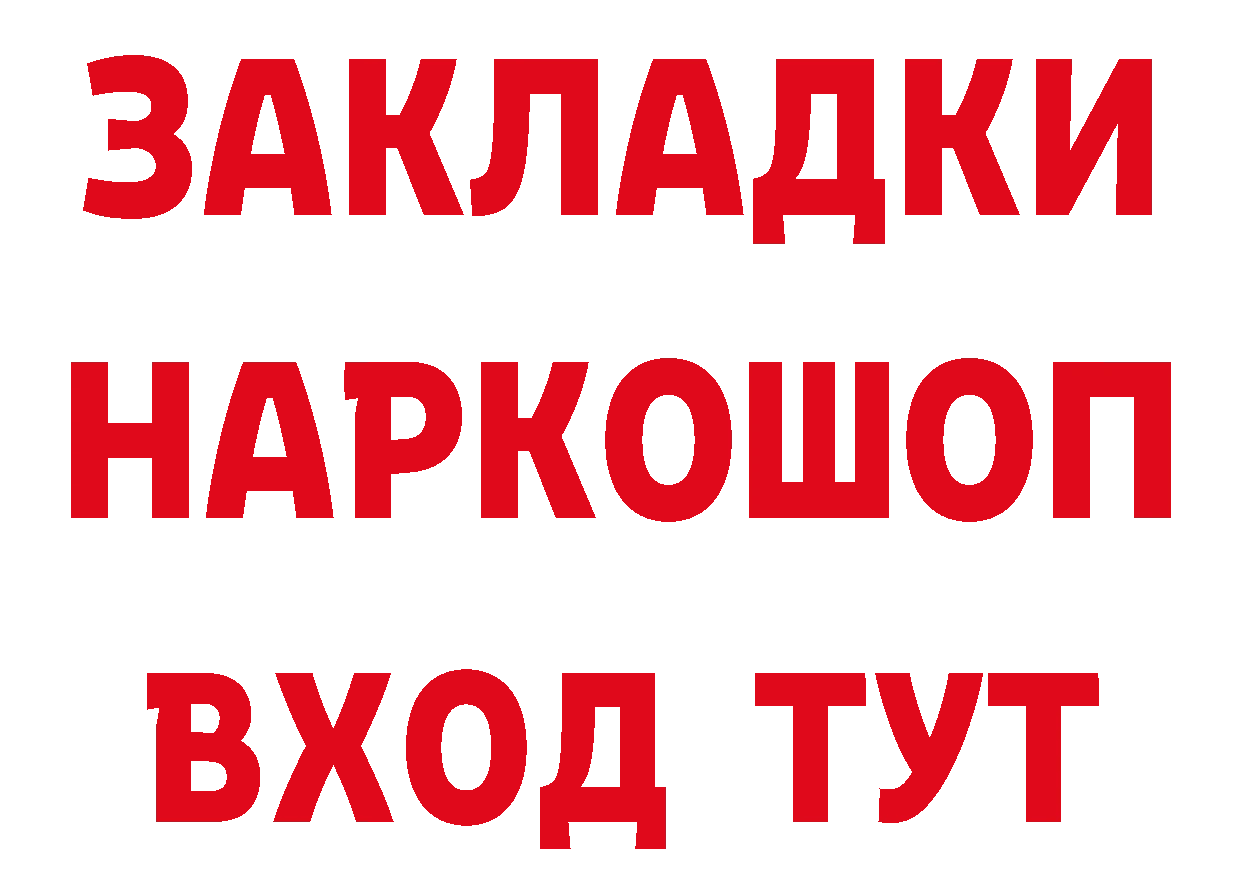 ЗАКЛАДКИ
НАРКОШОП
ВХОД ТУТ